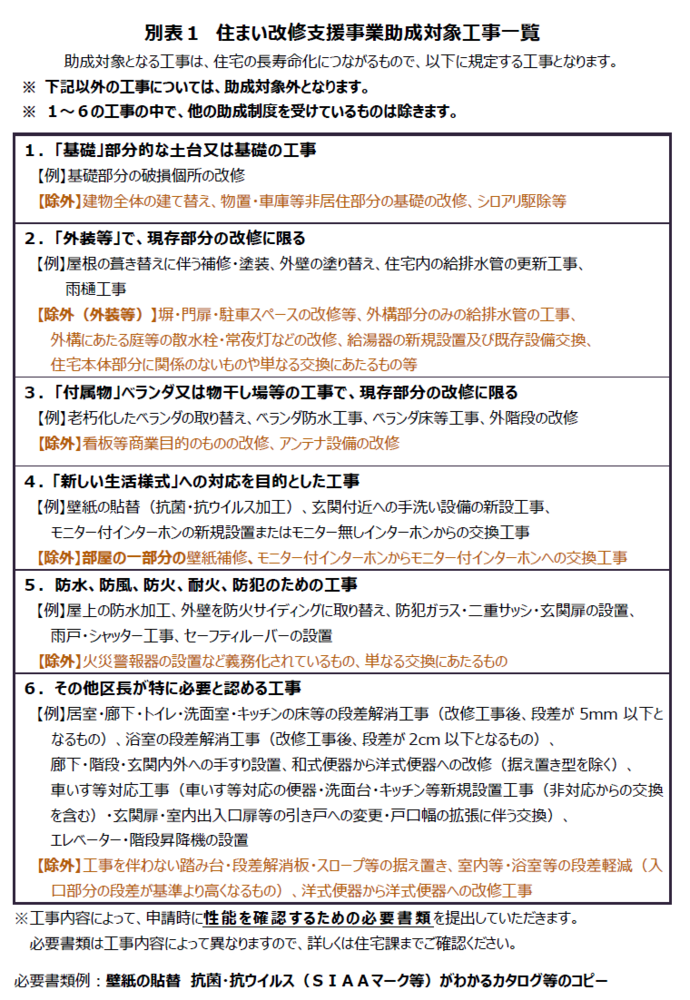 別表１　住まい改修支援事業助成対象工事一覧

助成対象となる工事は、住宅の長寿命化につながるもので、以下に規定する工事となります。
※　下記以外の工事については、助成対象外となります。
※　１～６の工事の中で、他の助成制度を受けているものは除きます。

１．「基礎」部分的な土台又は基礎の工事
【例】基礎部分の破損個所の改修
【除外】建物全体の建て替え、物置・車庫等非居住部分の基礎の改修、シロアリ駆除等

２．「外装等」で、現存部分の改修に限る
【例】屋根の葺き替えに伴う補修・塗装、外壁の塗り替え、住宅内の給排水管の更新工事、雨樋工事
【除外（外装等）】塀・門扉・駐車スペースの改修等、外構部分のみの給排水管の工事、外構にあたる庭等の散水栓・常夜灯などの改修、給湯器の新規設置及び既存設備交換、住宅本体部分に関係のないものや単なる交換にあたるもの等

３．「付属物」ベランダ又は物干し場等の工事で、現存部分の改修に限る
【例】老朽化したベランダの取り替え、ベランダ防水工事、ベランダ床等工事、外階段の改修
【除外】看板等商業目的のものの改修、アンテナ設備の改修

４．「新しい生活様式」への対応を目的とした工事
【例】壁紙の貼替（抗菌・抗ウイルス加工）、玄関付近への手洗い設備の新設工事、モニター付インターホンの新規設置またはモニター無しインターホンからの交換工事
【除外】部屋の一部分の壁紙補修、モニター付インターホンからモニター付インターホンへの交換工事

５．防水、防風、防火、耐火、防犯のための工事
【例】屋上の防水加工、外壁を防火サイディングに取り替え、防犯ガラス・二重サッシ・玄関扉の設置、雨戸・シャッター工事、セーフティルーバーの設置
【除外】火災警報器の設置など義務化されているもの、単なる交換にあたるもの

６．その他区長が特に必要と認める工事
【例】居室・廊下・トイレ・洗面室・キッチンの床等の段差解消工事（改修工事後、段差が 5mm 以下となるもの）、浴室の段差解消工事（改修工事後、段差が 2cm 以下となるもの）、廊下・階段・玄関内外への手すり設置、和式便器から洋式便器への改修（据え置き型を除く）、車いす等対応工事（車いす等対応の便器・洗面台・キッチン等新規設置工事（非対応からの交換を含む）・玄関扉・室内出入口扉等の引き戸への変更・戸口幅の拡張に伴う交換）、エレベーター・階段昇降機の設置
【除外】工事を伴わない踏み台・段差解消板・スロープ等の据え置き、室内等・浴室等の段差軽減（入口部分の段差が基準より高くなるもの）、洋式便器から洋式便器への改修工事

※工事内容によって、申請時に性能を確認するための必要書類を提出していただきます。
必要書類は工事内容によって異なりますので、詳しくは住宅課までご確認ください。

必要書類例：壁紙の貼替　抗菌・抗ウイルス（ＳＩＡＡマーク等）がわかるカタログ等のコピー